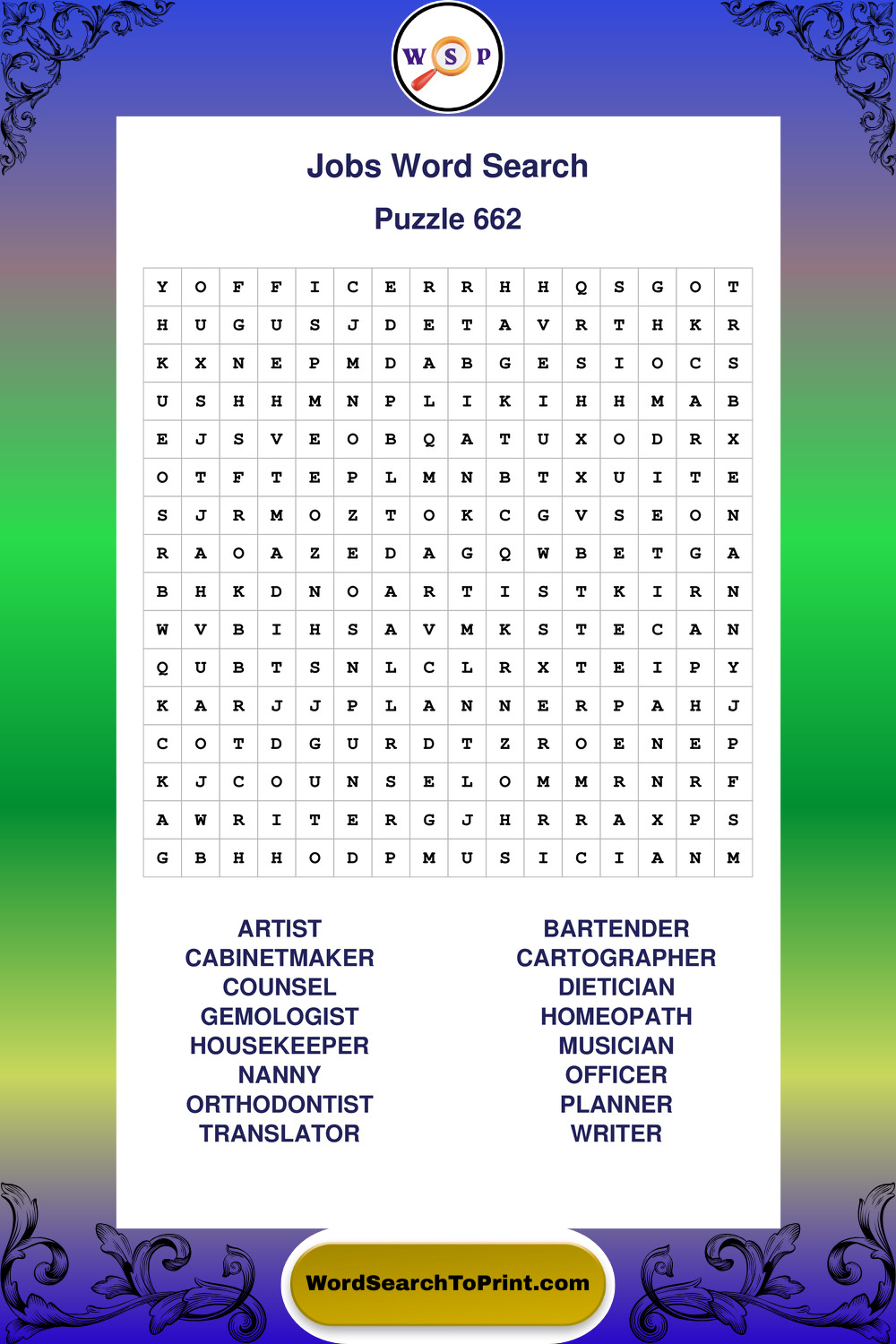 W S P

Jobs Word Search

Puzzle 662

| Y | O | F | F | I | C | E | R | R | H | H | Q | S | G | O | T |
|---|---|---|---|---|---|---|---|---|---|---|---|---|---|---|---|
| H | U | G | U | S | J | D | E | T | A | V | R | T | H | K | R |
| K | X | N | E | P | M | D | A | B | G | E | S | I | O | C | S |
| U | S | H | H | M | N | P | L | I | K | I | H | H | M | A | B |
| E | J | S | V | E | O | B | Q | A | T | U | X | O | D | R | X |
| O | T | F | T | E | P | L | M | N | B | T | X | U | I | T | E |
| S | J | R | M | O | Z | T | O | K | C | G | V | S | E | O | N |
| R | A | O | A | Z | E | D | A | G | Q | W | B | E | T | G | A |
| B | H | K | D | N | O | A | R | T | I | S | T | K | I | R | N |
| W | V | B | I | H | S | A | V | M | K | S | T | E | C | A | N |
| Q | U | B | T | S | N | L | C | L | R | X | T | E | I | P | Y |
| K | A | R | J | J | P | L | A | N | N | E | R | P | A | H | J |
| C | O | T | D | G | U | R | D | T | Z | R | O | E | N | E | P |
| K | J | C | O | U | N | S | E | L | O | M | M | R | N | R | F |
| A | W | R | I | T | E | R | G | J | H | R | R | A | X | P | S |
| G | B | H | H | O | D | P | M | U | S | I | C | I | A | N | M |

ARTIST
CABINETMAKER
COUNSEL
GEMOLOGIST
HOUSEKEEPER
NANNY
ORTHODONTIST
TRANSLATOR

BARTENDER
CARTOGRAPHER
DIETICIAN
HOMEOPATH
MUSICIAN
OFFICER
PLANNER
WRITER

WordSearchToPrint.com